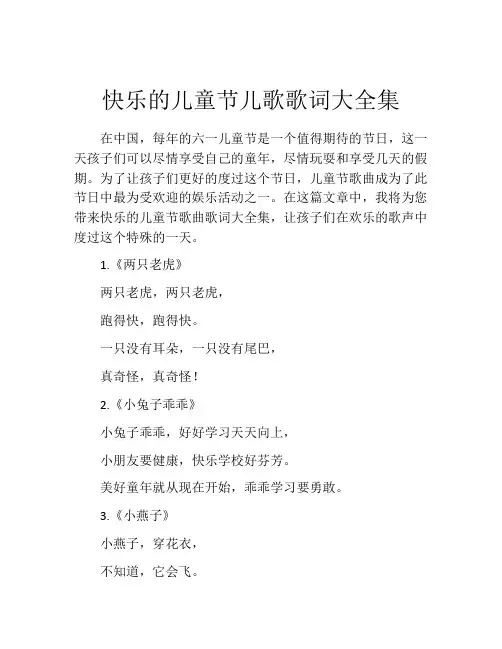 快乐的儿童节儿歌歌词大全集

在中国，每年的六一儿童节是一个值得期待的节日，这一天孩子们可以尽情享受自己的童年，尽情玩耍和享受几天的假期。为了让孩子们更好的度过这个节日，儿童节歌曲成为了此节日中最为受欢迎的娱乐活动之一。在这篇文章中，我将为您带来快乐的儿童节歌曲歌词大全集，让孩子们在欢乐的歌声中度过这个特殊的一天。

1.《两只老虎》

两只老虎，两只老虎，

跑得快，跑得快。

一只没有耳朵，一只没有尾巴，

真奇怪，真奇怪！

2.《小兔子乖乖》

小兔子乖乖，好好学习天天向上，

小朋友要健康，快乐学校好芬芳。

美好童年就从现在开始，乖乖学习要勇敢。

3.《小燕子》

小燕子，穿花衣，

不知道，它会飞。